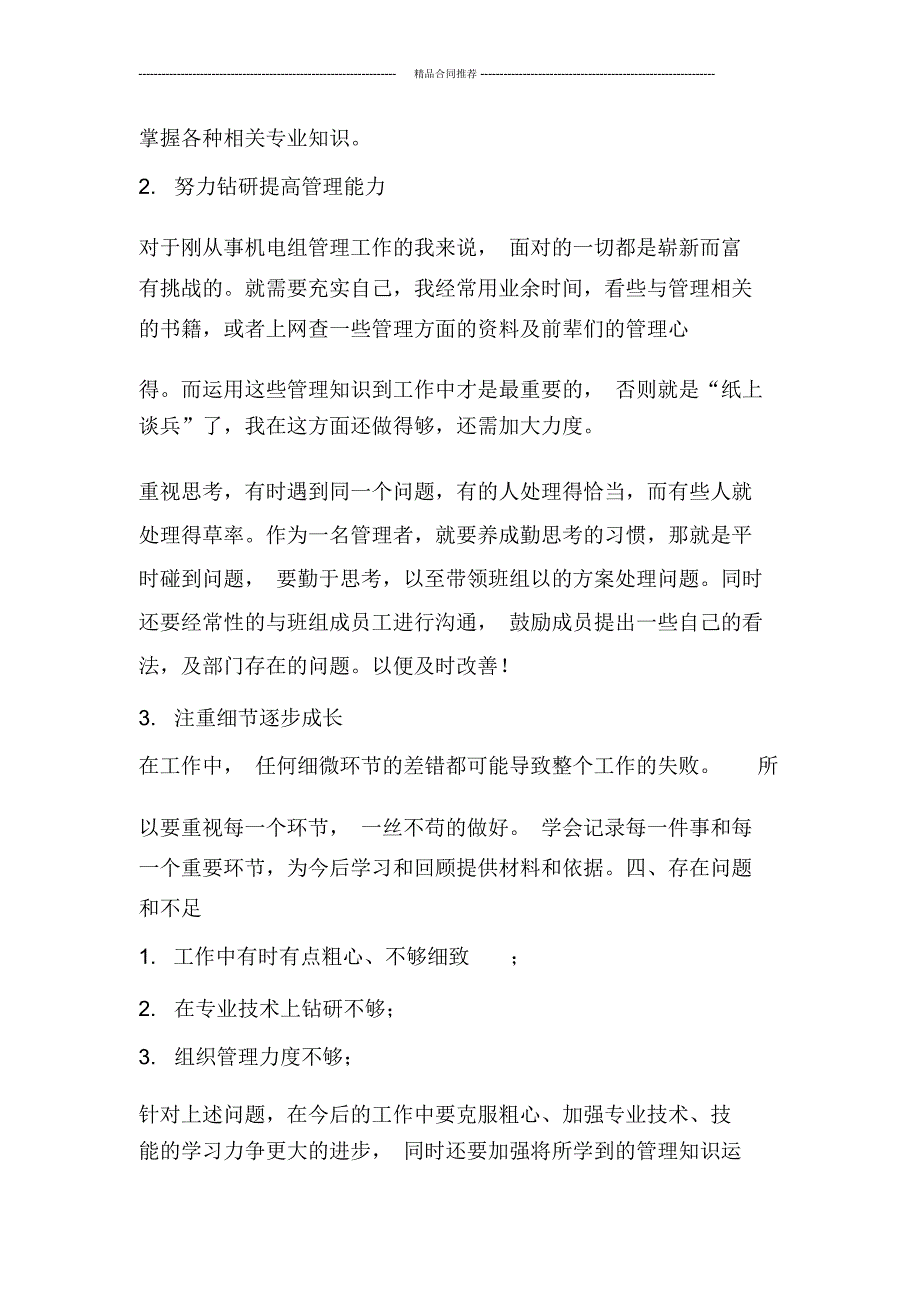 精品合同推荐

掌握各种相关专业知识。

2. 努力钻研提高管理能力

对于刚从事机电组管理工作的我来说， 面对的一切都是崭新而富有挑战的。就需要充实自己，我经常用业余时间，看些与管理相关的书籍，或者上网查一些管理方面的资料及前辈们的管理心

得。而运用这些管理知识到工作中才是最重要的， 否则就是“纸上谈兵”了，我在这方面还做得够，还需加大力度。

重视思考，有时遇到同一个问题，有的人处理得恰当，而有些人就处理得草率。作为一名管理者，就要养成勤思考的习惯，那就是平时碰到问题， 要勤于思考，以至带领班组以的方案处理问题。同时还要经常性的与班组成员工进行沟通， 鼓励成员提出一些自己的看法，及部门存在的问题。以便及时改善！

3. 注重细节逐步成长

在工作中， 任何细微环节的差错都可能导致整个工作的失败。 所

以要重视每一个环节， 一丝不苟的做好。 学会记录每一件事和每一个重要环节，为今后学习和回顾提供材料和依据。四、存在问题和不足

1. 工作中有时有点粗心、不够细致 ；

2. 在专业技术上钻研不够；

3. 组织管理力度不够；

针对上述问题，在今后的工作中要克服粗心、加强专业技术、技能的学习力争更大的进步， 同时还要加强将所学到的管理知识运